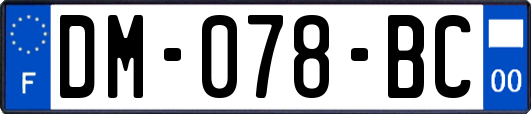 F
DM-078-BC
00